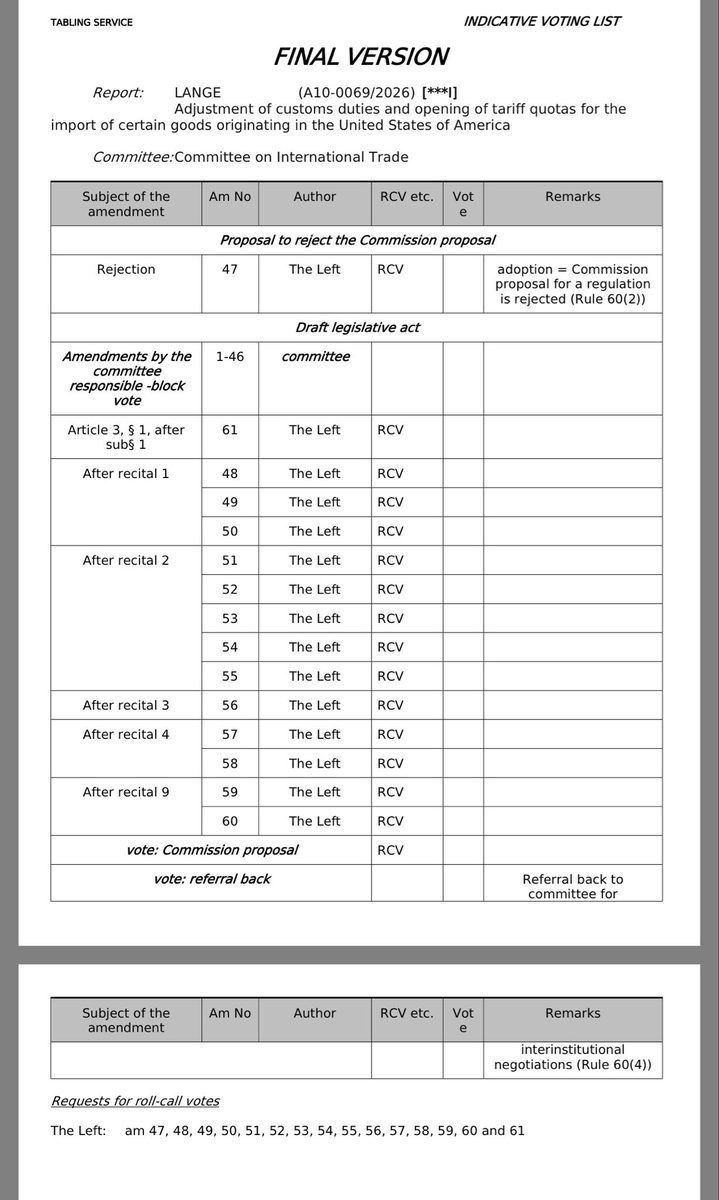 TABLING SERVICE

INDICATIVE VOTING LIST

FINAL VERSION

Report: LANGE (A10-0069/2026) [***I]
Adjustment of customs duties and opening of tariff quotas for the import of certain goods originating in the United States of America

Committee:Committee on International Trade

| Subject of the amendment | Am No | Author | RCV etc. | Vote | Remarks |
|---|---|---|---|---|---|
| Proposal to reject the Commission proposal | | | | | |
| Rejection | 47 | The Left | RCV | | adoption = Commission proposal for a regulation is rejected (Rule 60(2)) |
| Draft legislative act | | | | | |
| Amendments by the committee responsible -block vote | 1-46 | committee | | | |
| Article 3, § 1, after sub§ 1 | 61 | The Left | RCV | | |
| After recital 1 | 48 | The Left | RCV | | |
| | 49 | The Left | RCV | | |
| | 50 | The Left | RCV | | |
| After recital 2 | 51 | The Left | RCV | | |
| | 52 | The Left | RCV | | |
| | 53 | The Left | RCV | | |
| | 54 | The Left | RCV | | |
| | 55 | The Left | RCV | | |
| After recital 3 | 56 | The Left | RCV | | |
| After recital 4 | 57 | The Left | RCV | | |
| | 58 | The Left | RCV | | |
| After recital 9 | 59 | The Left | RCV | | |
| | 60 | The Left | RCV | | |
| vote: Commission proposal | | | RCV | | |
| vote: referral back | | | | | Referral back to committee for |

| Subject of the amendment | Am No | Author | RCV etc. | Vote | Remarks |
|---|---|---|---|---|---|
| | | | | | interinstitutional negotiations (Rule 60(4)) |

Requests for roll-call votes

The Left: am 47, 48, 49, 50, 51, 52, 53, 54, 55, 56, 57, 58, 59, 60 and 61